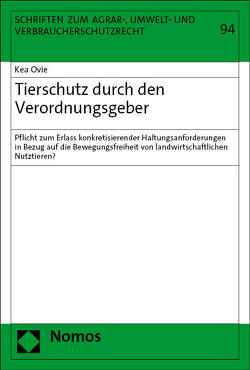 SCHRIFTEN ZUM AGRAR-, UMWELT- UND VERBRAUCHERSCHUTZRECHT

94

Kea Ovie

Tierschutz durch den Verordnungsgeber

Pflicht zum Erlass konkretisierender Haltungsanforderungen in Bezug auf die Bewegungsfreiheit von landwirtschaftlichen Nutztieren?

Nomos